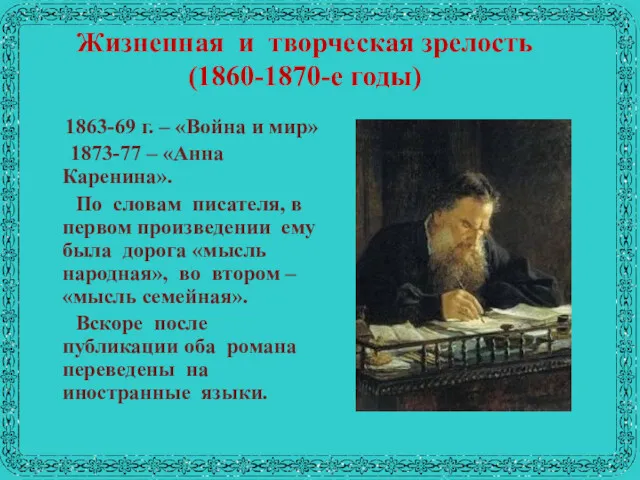 Жизненная и творческая зрелость (1860-1870-е годы)

1863-69 г. – «Война и мир»
1873-77 – «Анна Каренина».

По словам писателя, в первом произведении ему была дорога «мысль народная», во втором – «мысль семейная».

Вскоре после публикации оба романа переведены на иностранные языки.